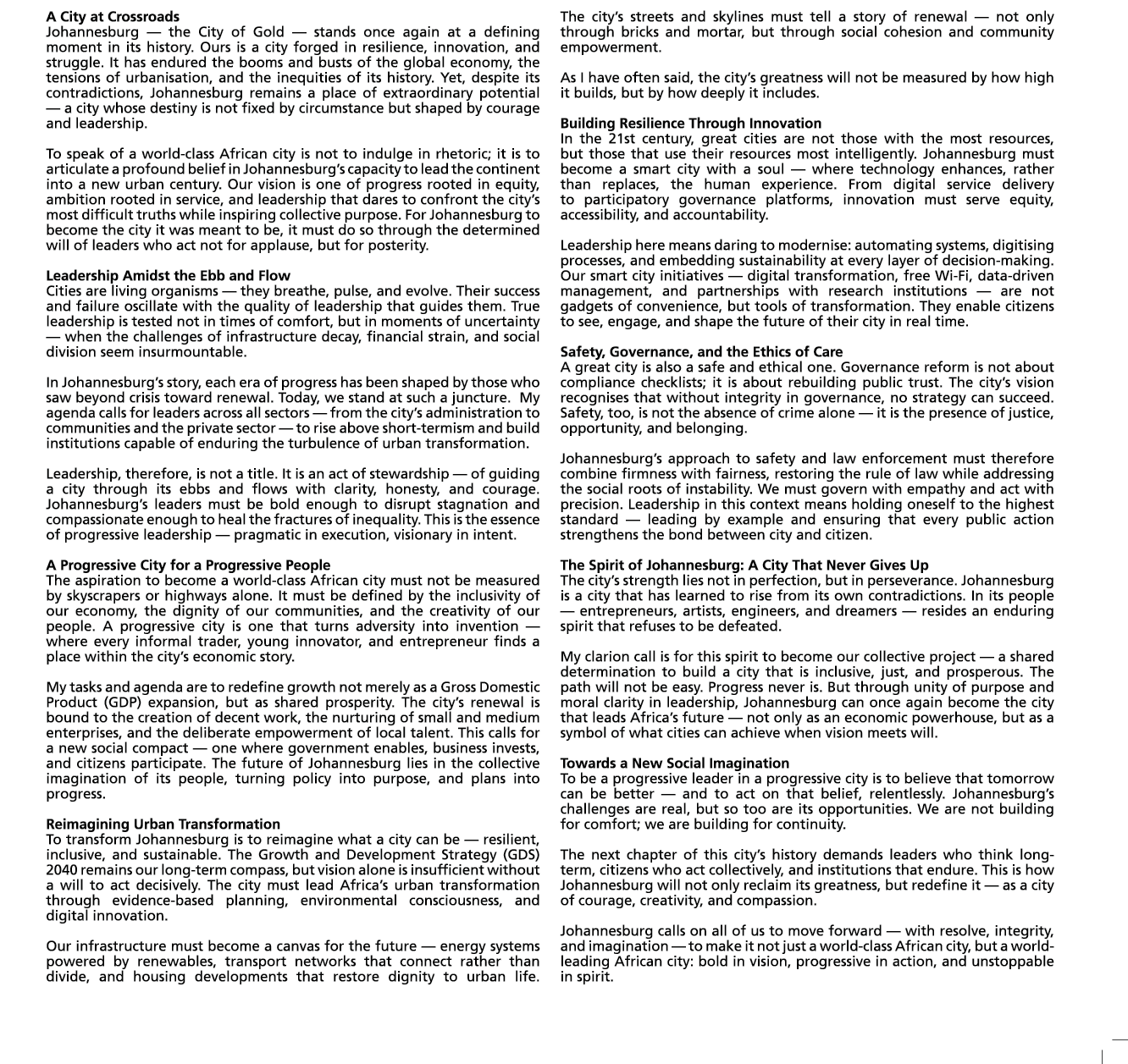 A City at Crossroads
Johannesburg — the City of Gold — stands once again at a defining moment in its history. Ours is a city forged in resilience, innovation, and struggle. It has endured the booms and busts of the global economy, the tensions of urbanisation, and the inequities of its history. Yet, despite its contradictions, Johannesburg remains a place of extraordinary potential — a city whose destiny is not fixed by circumstance but shaped by courage and leadership.

To speak of a world-class African city is not to indulge in rhetoric; it is to articulate a profound belief in Johannesburg's capacity to lead the continent into a new urban century. Our vision is one of progress rooted in equity, ambition rooted in service, and leadership that dares to confront the city's most difficult truths while inspiring collective purpose. For Johannesburg to become the city it was meant to be, it must do so through the determined will of leaders who act not for applause, but for posterity.

Leadership Amidst the Ebb and Flow
Cities are living organisms — they breathe, pulse, and evolve. Their success and failure oscillate with the quality of leadership that guides them. True leadership is tested not in times of comfort, but in moments of uncertainty — when the challenges of infrastructure decay, financial strain, and social division seem insurmountable.

In Johannesburg's story, each era of progress has been shaped by those who saw beyond crisis toward renewal. Today, we stand at such a juncture. My agenda calls for leaders across all sectors — from the city's administration to communities and the private sector — to rise above short-termism and build institutions capable of enduring the turbulence of urban transformation.

Leadership, therefore, is not a title. It is an act of stewardship — of guiding a city through its ebbs and flows with clarity, honesty, and courage. Johannesburg's leaders must be bold enough to disrupt stagnation and compassionate enough to heal the fractures of inequality. This is the essence of progressive leadership — pragmatic in execution, visionary in intent.

A Progressive City for a Progressive People
The aspiration to become a world-class African city must not be measured by skyscrapers or highways alone. It must be defined by the inclusivity of our economy, the dignity of our communities, and the creativity of our people. A progressive city is one that turns adversity into invention — where every informal trader, young innovator, and entrepreneur finds a place within the city's economic story.

My tasks and agenda are to redefine growth not merely as a Gross Domestic Product (GDP) expansion, but as shared prosperity. The city's renewal is bound to the creation of decent work, the nurturing of small and medium enterprises, and the deliberate empowerment of local talent. This calls for a new social compact — one where government enables, business invests, and citizens participate. The future of Johannesburg lies in the collective imagination of its people, turning policy into purpose, and plans into progress.

Reimagining Urban Transformation
To transform Johannesburg is to reimagine what a city can be — resilient, inclusive, and sustainable. The Growth and Development Strategy (GDS) 2040 remains our long-term compass, but vision alone is insufficient without a will to act decisively. The city must lead Africa's urban transformation through evidence-based planning, environmental consciousness, and digital innovation.

Our infrastructure must become a canvas for the future — energy systems powered by renewables, transport networks that connect rather than divide, and housing developments that restore dignity to urban life.

The city's streets and skylines must tell a story of renewal — not only through bricks and mortar, but through social cohesion and community empowerment.

As I have often said, the city's greatness will not be measured by how high it builds, but by how deeply it includes.

Building Resilience Through Innovation
In the 21st century, great cities are not those with the most resources, but those that use their resources most intelligently. Johannesburg must become a smart city with a soul — where technology enhances, rather than replaces, the human experience. From digital service delivery to participatory governance platforms, innovation must serve equity, accessibility, and accountability.

Leadership here means daring to modernise: automating systems, digitising processes, and embedding sustainability at every layer of decision-making. Our smart city initiatives — digital transformation, free Wi-Fi, data-driven management, and partnerships with research institutions — are not gadgets of convenience, but tools of transformation. They enable citizens to see, engage, and shape the future of their city in real time.

Safety, Governance, and the Ethics of Care
A great city is also a safe and ethical one. Governance reform is not about compliance checklists; it is about rebuilding public trust. The city's vision recognises that without integrity in governance, no strategy can succeed. Safety, too, is not the absence of crime alone — it is the presence of justice, opportunity, and belonging.

Johannesburg's approach to safety and law enforcement must therefore combine firmness with fairness, restoring the rule of law while addressing the social roots of instability. We must govern with empathy and act with precision. Leadership in this context means holding oneself to the highest standard — leading by example and ensuring that every public action strengthens the bond between city and citizen.

The Spirit of Johannesburg: A City That Never Gives Up
The city's strength lies not in perfection, but in perseverance. Johannesburg is a city that has learned to rise from its own contradictions. In its people — entrepreneurs, artists, engineers, and dreamers — resides an enduring spirit that refuses to be defeated.

My clarion call is for this spirit to become our collective project — a shared determination to build a city that is inclusive, just, and prosperous. The path will not be easy. Progress never is. But through unity of purpose and moral clarity in leadership, Johannesburg can once again become the city that leads Africa's future — not only as an economic powerhouse, but as a symbol of what cities can achieve when vision meets will.

Towards a New Social Imagination
To be a progressive leader in a progressive city is to believe that tomorrow can be better — and to act on that belief, relentlessly. Johannesburg's challenges are real, but so too are its opportunities. We are not building for comfort; we are building for continuity.

The next chapter of this city's history demands leaders who think long-term, citizens who act collectively, and institutions that endure. This is how Johannesburg will not only reclaim its greatness, but redefine it — as a city of courage, creativity, and compassion.

Johannesburg calls on all of us to move forward — with resolve, integrity, and imagination — to make it not just a world-class African city, but a world-leading African city: bold in vision, progressive in action, and unstoppable in spirit.